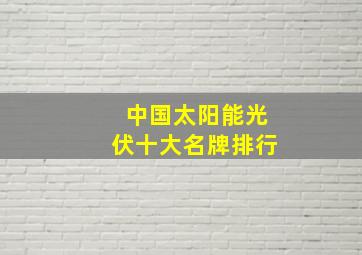 中国太阳能光伏十大名牌排行